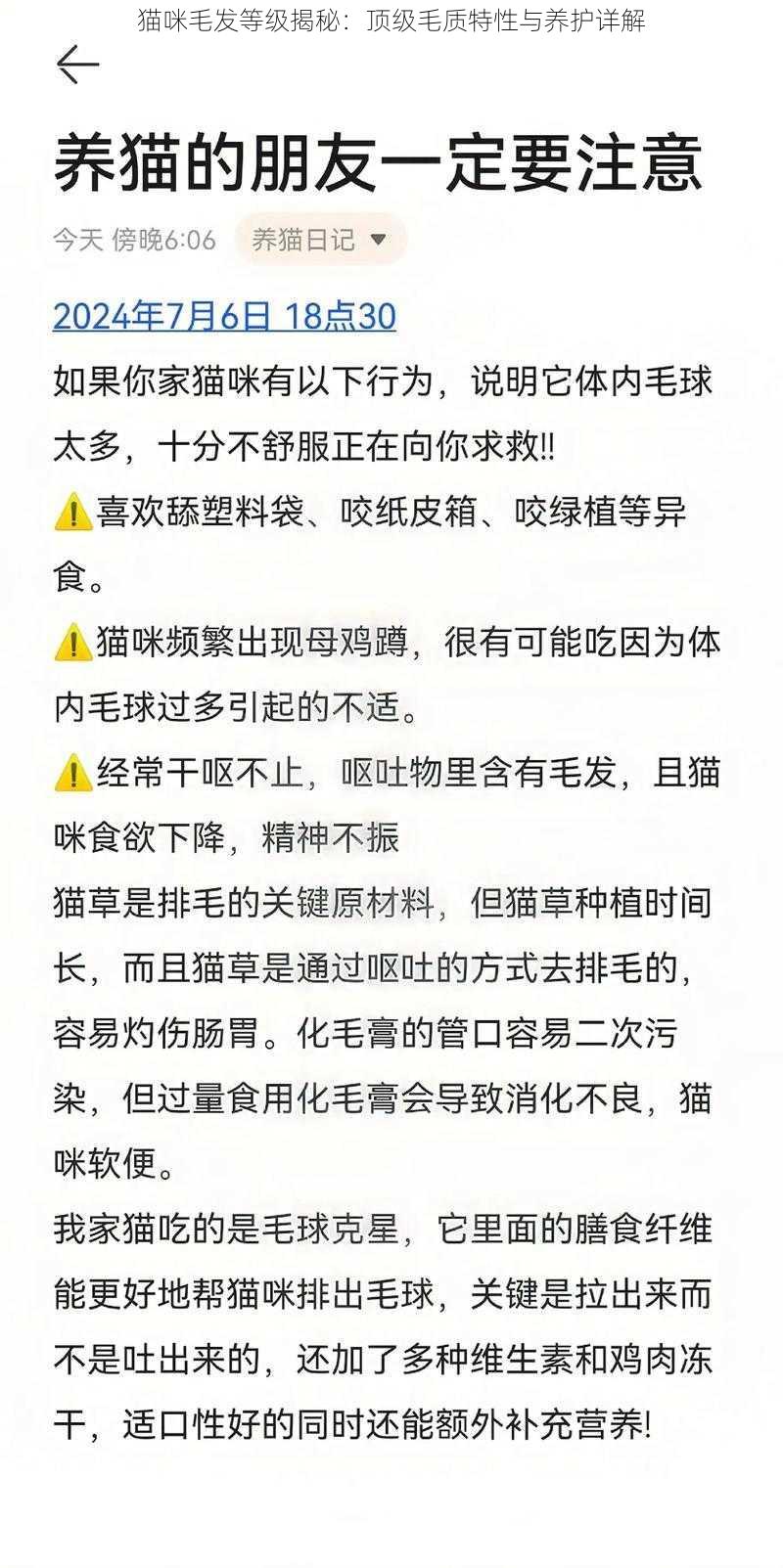 猫咪毛发等级揭秘：顶级毛质特性与养护详解

养猫的朋友一定要注意

今天 傍晚6:06 养猫日记

2024年7月6日 18点30

如果你家猫咪有以下行为，说明它体内毛球太多，十分不舒服正在向你求救!!

⚠️喜欢舔塑料袋、咬纸皮箱、咬绿植等异食。

⚠️猫咪频繁出现母鸡蹲，很有可能吃因为体内毛球过多引起的不适。

⚠️经常干呕不止，呕吐物里含有毛发，且猫咪食欲下降，精神不振

猫草是排毛的关键原材料，但猫草种植时间长，而且猫草是通过呕吐的方式去排毛的，容易灼伤肠胃。化毛膏的管口容易二次污染，但过量食用化毛膏会导致消化不良，猫咪软便。

我家猫吃的是毛球克星，它里面的膳食纤维能更好地帮猫咪排出毛球，关键是拉出来而不是吐出来的，还加了多种维生素和鸡肉冻干，适口性好的同时还能额外补充营养!